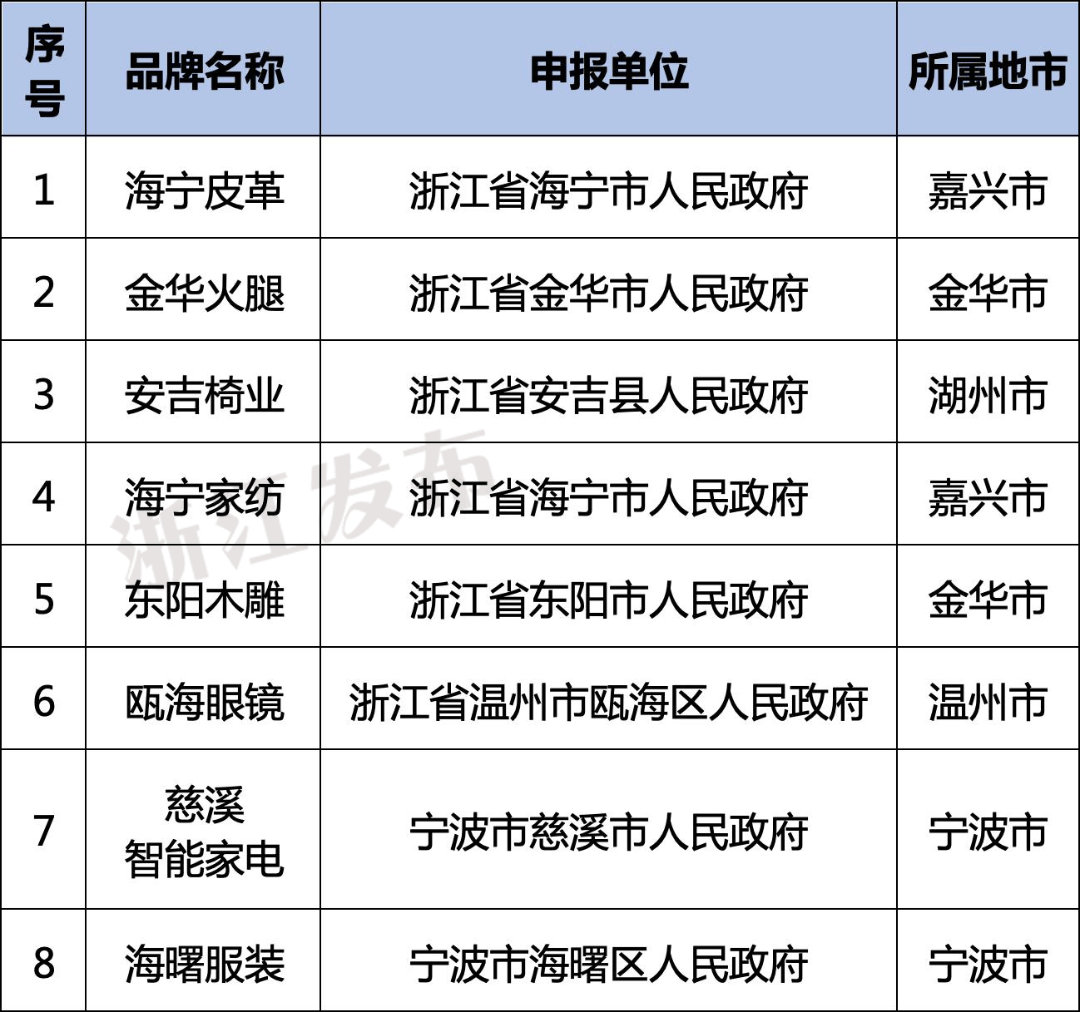 | 序号 | 品牌名称 | 申报单位 | 所属地市 |
|---|---|---|---|
| 1 | 海宁皮革 | 浙江省海宁市人民政府 | 嘉兴市 |
| 2 | 金华火腿 | 浙江省金华市人民政府 | 金华市 |
| 3 | 安吉椅业 | 浙江省安吉县人民政府 | 湖州市 |
| 4 | 海宁家纺 | 浙江省海宁市人民政府 | 嘉兴市 |
| 5 | 东阳木雕 | 浙江省东阳市人民政府 | 金华市 |
| 6 | 瓯海眼镜 | 浙江省温州市瓯海区人民政府 | 温州市 |
| 7 | 慈溪智能家电 | 宁波市慈溪市人民政府 | 宁波市 |
| 8 | 海曙服装 | 宁波市海曙区人民政府 | 宁波市 |

浙江发布